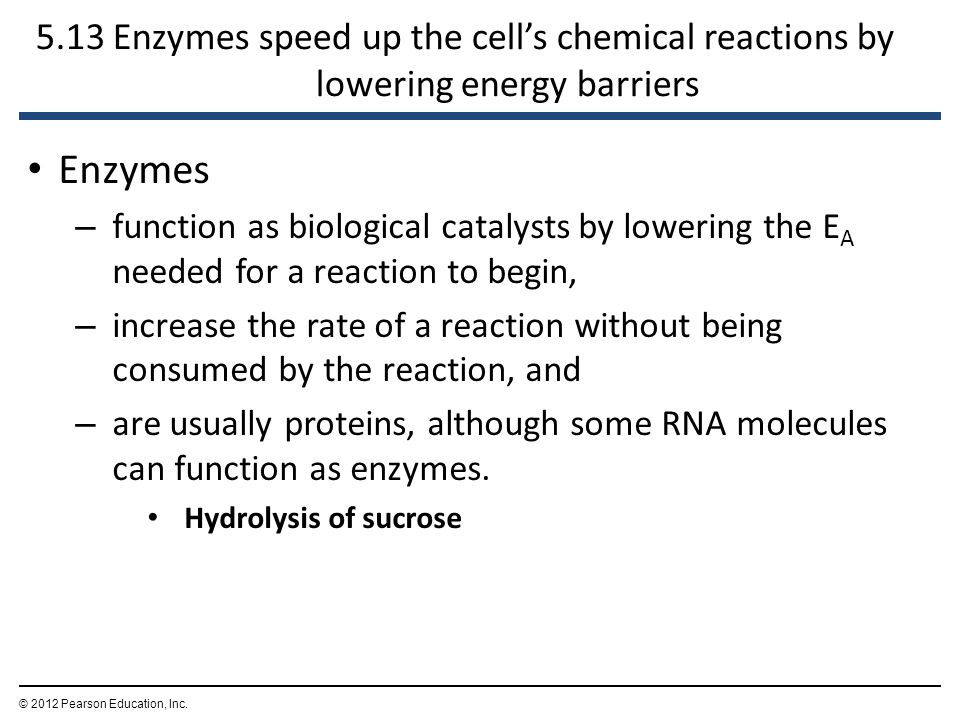 5.13 Enzymes speed up the cell's chemical reactions by lowering energy barriers

• Enzymes
– function as biological catalysts by lowering the $E_A$ needed for a reaction to begin,
– increase the rate of a reaction without being consumed by the reaction, and
– are usually proteins, although some RNA molecules can function as enzymes.
• Hydrolysis of sucrose

© 2012 Pearson Education, Inc.